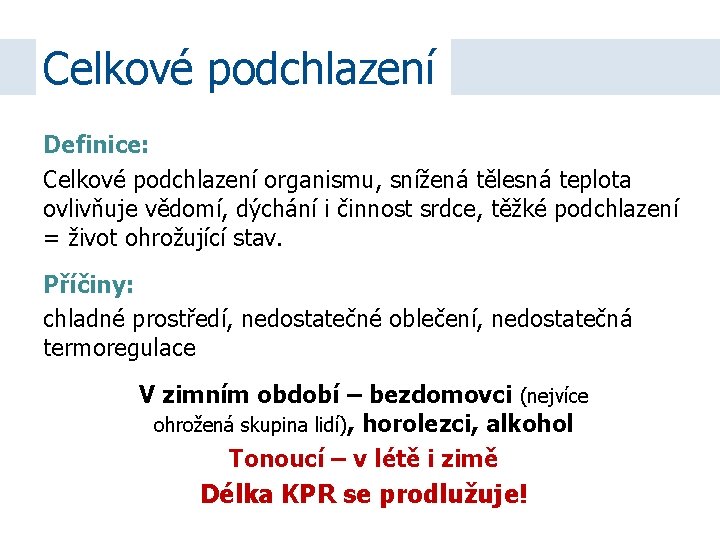 Celkové podchlazení

Definice:

Celkové podchlazení organismu, snížená tělesná teplota ovlivňuje vědomí, dýchání i činnost srdce, těžké podchlazení = život ohrožující stav.

Příčiny:

chladné prostředí, nedostatečné oblečení, nedostatečná termoregulace

V zimním období – bezdomovci (nejvíce ohrožená skupina lidí), horolezci, alkohol

Tonoucí – v létě i zimě

Délka KPR se prodlužuje!